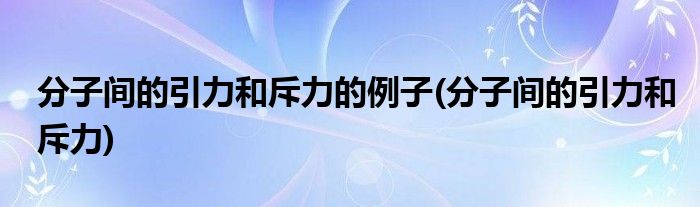 分子间的引力和斥力的例子(分子间的引力和斥力)